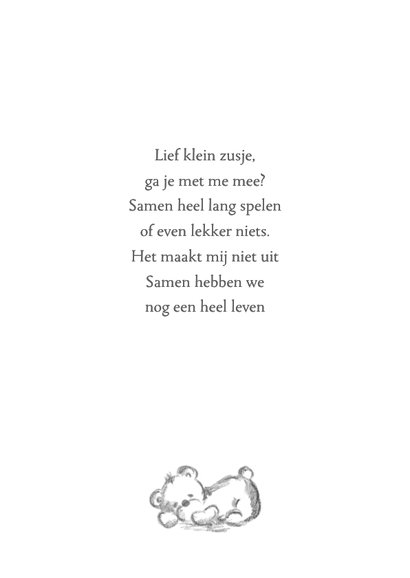 Lief klein zusje,
ga je met me mee?
Samen heel lang spelen
of even lekker niets.
Het maakt mij niet uit
Samen hebben we
nog een heel leven